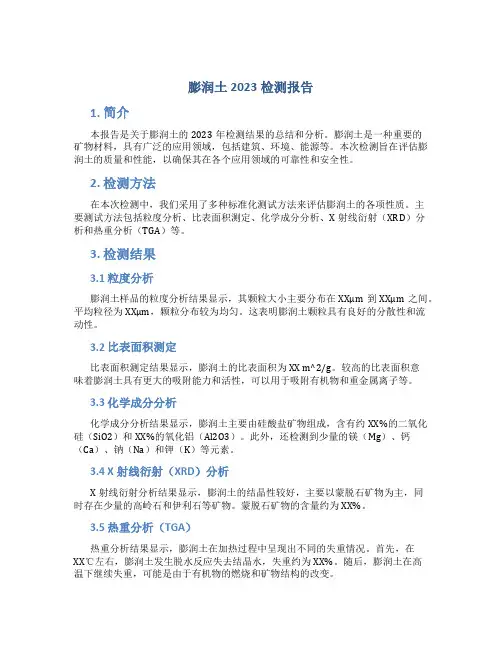 膨润土 2023 检测报告

1. 简介

本报告是关于膨润土的 2023 年检测结果的总结和分析。膨润土是一种重要的矿物材料，具有广泛的应用领域，包括建筑、环境、能源等。本次检测旨在评估膨润土的质量和性能，以确保其在各个应用领域的可靠性和安全性。

2. 检测方法

在本次检测中，我们采用了多种标准化测试方法来评估膨润土的各项性质。主要测试方法包括粒度分析、比表面积测定、化学成分分析、X 射线衍射（XRD）分析和热重分析（TGA）等。

3. 检测结果

3.1 粒度分析

膨润土样品的粒度分析结果显示，其颗粒大小主要分布在 XXμm 到 XXμm 之间。平均粒径为 XXμm，颗粒分布较为均匀。这表明膨润土颗粒具有良好的分散性和流动性。

3.2 比表面积测定

比表面积测定结果显示，膨润土的比表面积为 XX m^2/g。较高的比表面积意味着膨润土具有更大的吸附能力和活性，可以用于吸附有机物和重金属离子等。

3.3 化学成分分析

化学成分分析结果显示，膨润土主要由硅酸盐矿物组成，含有约 XX%的二氧化硅（SiO2）和 XX%的氧化铝（Al2O3）。此外，还检测到少量的镁（Mg）、钙（Ca）、钠（Na）和钾（K）等元素。

3.4 X 射线衍射（XRD）分析

X 射线衍射分析结果显示，膨润土的结晶性较好，主要以蒙脱石矿物为主，同时存在少量的高岭石和伊利石等矿物。蒙脱石矿物的含量约为 XX%。

3.5 热重分析（TGA）

热重分析结果显示，膨润土在加热过程中呈现出不同的失重情况。首先，在 XX℃左右，膨润土发生脱水反应失去结晶水，失重约为 XX%。随后，膨润土在高温下继续失重，可能是由于有机物的燃烧和矿物结构的改变。